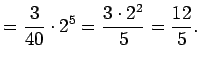 $= \frac{3}{40} \cdot 2^5 = \frac{3 \cdot 2^2}{5} = \frac{12}{5}.$